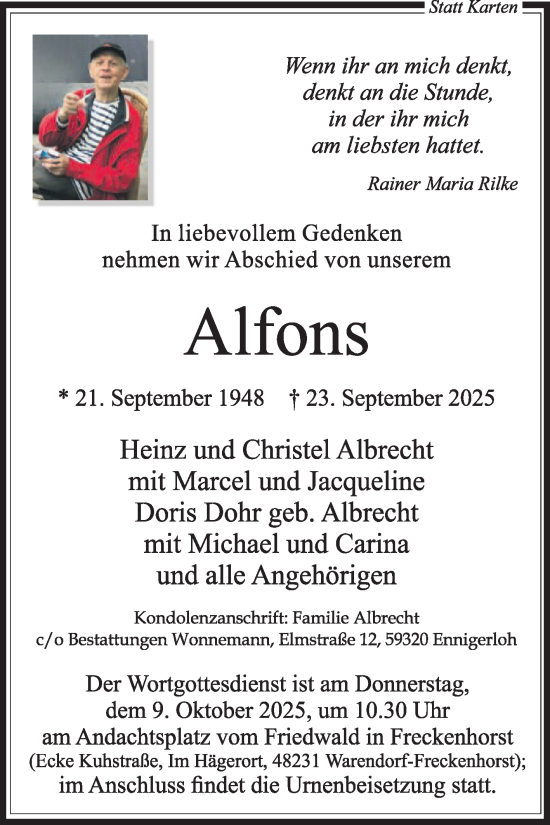 Statt Karten

Wenn ihr an mich denkt,
denkt an die Stunde,
in der ihr mich
am liebsten hattet.

Rainer Maria Rilke

In liebevollem Gedenken
nehmen wir Abschied von unserem

Alfons

* 21. September 1948 † 23. September 2025

Heinz und Christel Albrecht
mit Marcel und Jacqueline
Doris Dohr geb. Albrecht
mit Michael und Carina
und alle Angehörigen

Kondolenzanschrift: Familie Albrecht
c/o Bestattungen Wonnemann, Elmstraße 12, 59320 Ennigerloh

Der Wortgottesdienst ist am Donnerstag,
dem 9. Oktober 2025, um 10.30 Uhr
am Andachtsplatz vom Friedwald in Freckenhorst
(Ecke Kuhstraße, Im Hägerort, 48231 Warendorf-Freckenhorst);
im Anschluss findet die Urnenbeisetzung statt.